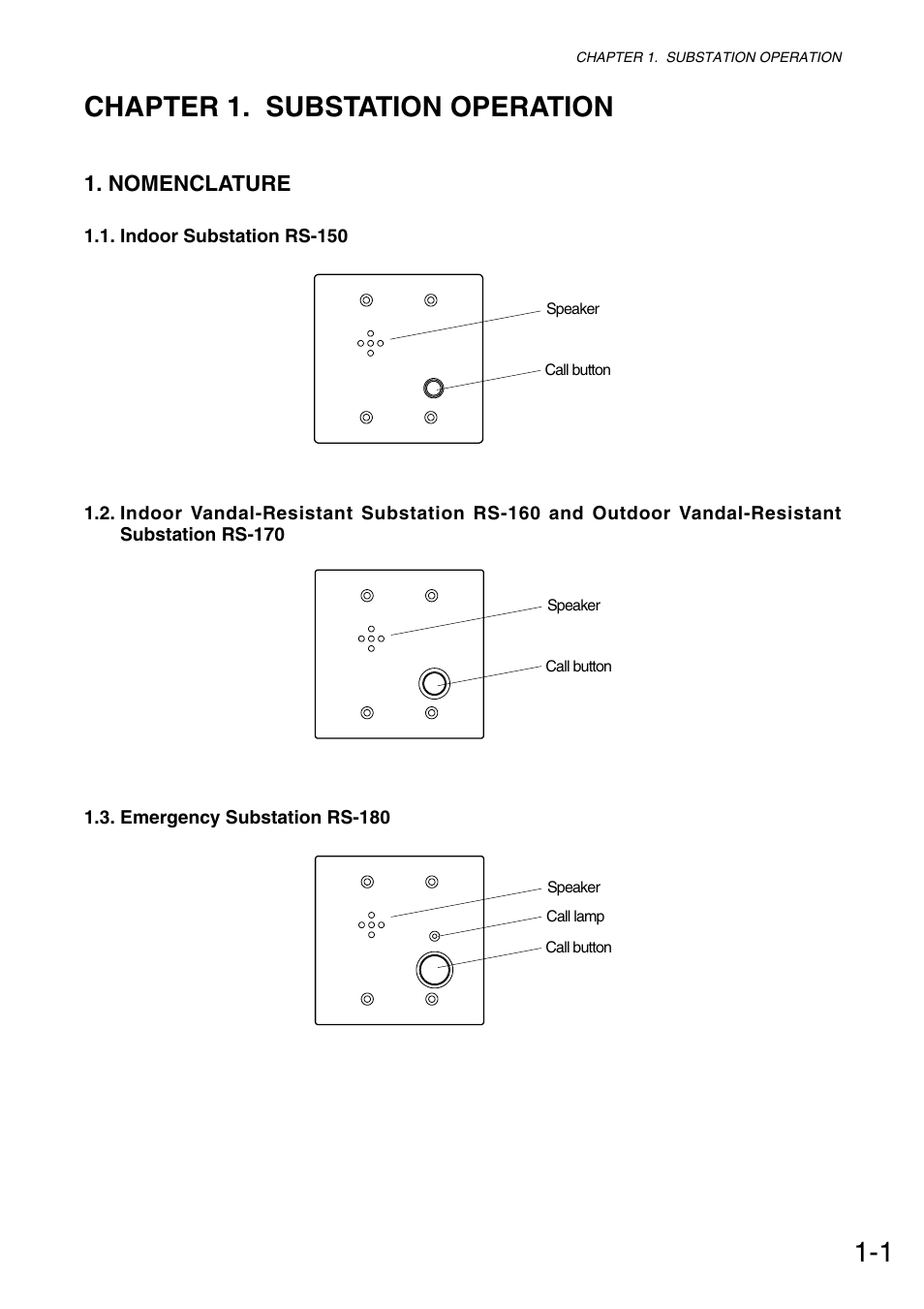 CHAPTER 1. SUBSTATION OPERATION

CHAPTER 1. SUBSTATION OPERATION

1. NOMENCLATURE

1.1. Indoor Substation RS-150

Speaker

Call button

1.2. Indoor Vandal-Resistant Substation RS-160 and Outdoor Vandal-Resistant Substation RS-170

Speaker

Call button

1.3. Emergency Substation RS-180

Speaker

Call lamp

Call button

1-1